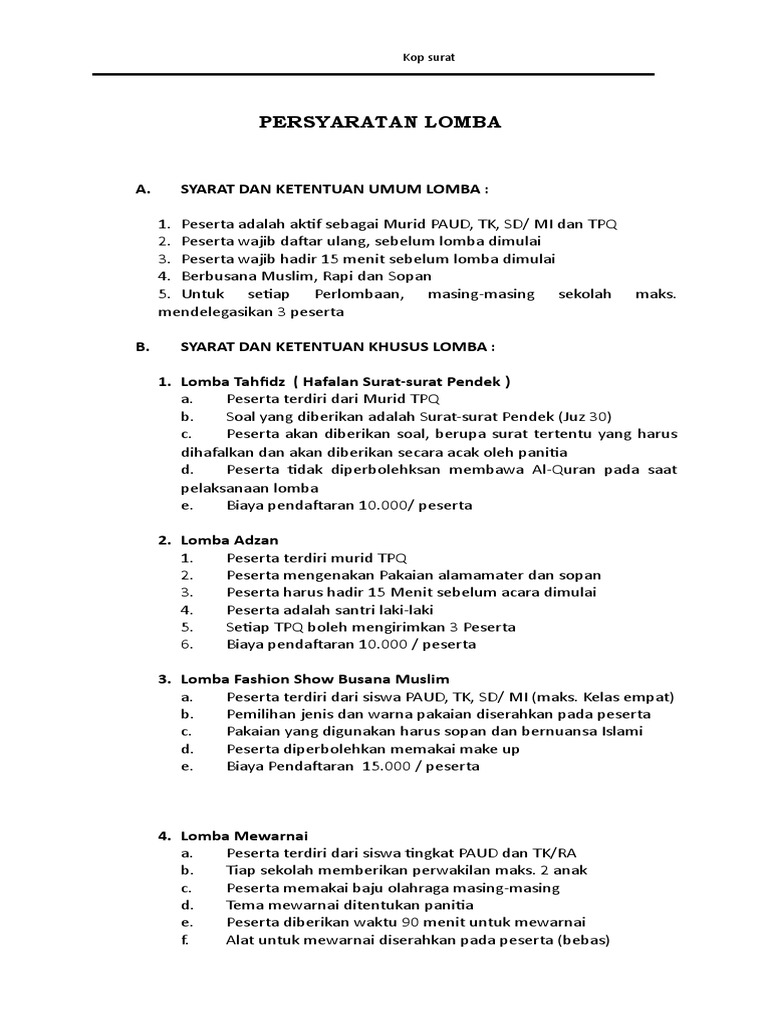 Kop surat

PERSYARATAN LOMBA

A. SYARAT DAN KETENTUAN UMUM LOMBA :

1. Peserta adalah aktif sebagai Murid PAUD, TK, SD/ MI dan TPQ
2. Peserta wajib daftar ulang, sebelum lomba dimulai
3. Peserta wajib hadir 15 menit sebelum lomba dimulai
4. Berbusana Muslim, Rapi dan Sopan
5. Untuk setiap Perlombaan, masing-masing sekolah maks. mendelegasikan 3 peserta

B. SYARAT DAN KETENTUAN KHUSUS LOMBA :

1. Lomba Tahfidz ( Hafalan Surat-surat Pendek )
a. Peserta terdiri dari Murid TPQ
b. Soal yang diberikan adalah Surat-surat Pendek (Juz 30)
c. Peserta akan diberikan soal, berupa surat tertentu yang harus dihafalkan dan akan diberikan secara acak oleh panitia
d. Peserta tidak diperbolehksan membawa Al-Quran pada saat pelaksanaan lomba
e. Biaya pendaftaran 10.000/ peserta

2. Lomba Adzan
1. Peserta terdiri murid TPQ
2. Peserta mengenakan Pakaian alamamater dan sopan
3. Peserta harus hadir 15 Menit sebelum acara dimulai
4. Peserta adalah santri laki-laki
5. Setiap TPQ boleh mengirimkan 3 Peserta
6. Biaya pendaftaran 10.000 / peserta

3. Lomba Fashion Show Busana Muslim
a. Peserta terdiri dari siswa PAUD, TK, SD/ MI (maks. Kelas empat)
b. Pemilihan jenis dan warna pakaian diserahkan pada peserta
c. Pakaian yang digunakan harus sopan dan bernuansa Islami
d. Peserta diperbolehkan memakai make up
e. Biaya Pendaftaran 15.000 / peserta

4. Lomba Mewarnai
a. Peserta terdiri dari siswa tingkat PAUD dan TK/RA
b. Tiap sekolah memberikan perwakilan maks. 2 anak
c. Peserta memakai baju olahraga masing-masing
d. Tema mewarnai ditentukan panitia
e. Peserta diberikan waktu 90 menit untuk mewarnai
f. Alat untuk mewarnai diserahkan pada peserta (bebas)